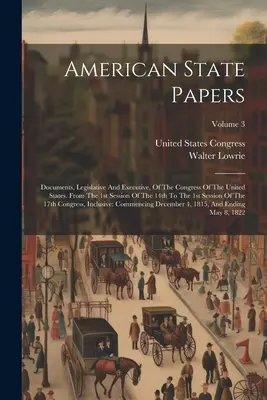 American State Papers

Volume 3

United States Congress
Walter Lowrie

Documents, Legislative And Executive, Of The Congress Of The United States. From The 1st Session Of The 14th To The 1st Session Of The 17th Congress, Inclusive: Commencing December 4, 1815, And Ending May 8, 1822